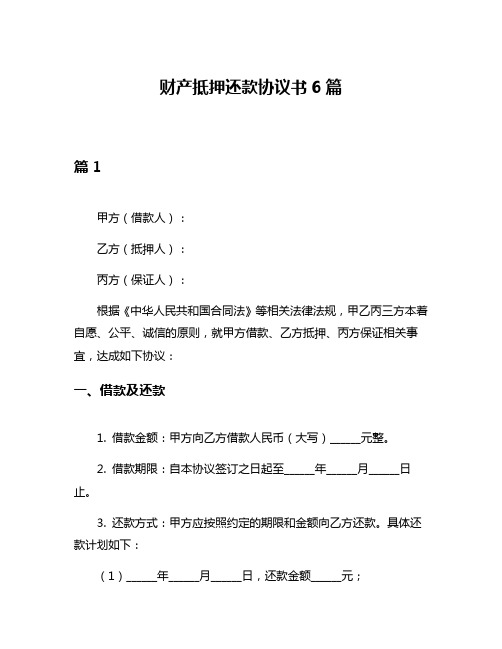 财产抵押还款协议书 6 篇

篇 1

甲方（借款人）：

乙方（抵押人）：

丙方（保证人）：

根据《中华人民共和国合同法》等相关法律法规，甲乙丙三方本着自愿、公平、诚信的原则，就甲方借款、乙方抵押、丙方保证相关事宜，达成如下协议：

一、借款及还款

1. 借款金额：甲方向乙方借款人民币（大写）______元整。

2. 借款期限：自本协议签订之日起至______年______月______日止。

3. 还款方式：甲方应按照约定的期限和金额向乙方还款。具体还款计划如下：

（1）______年______月______日，还款金额______元；